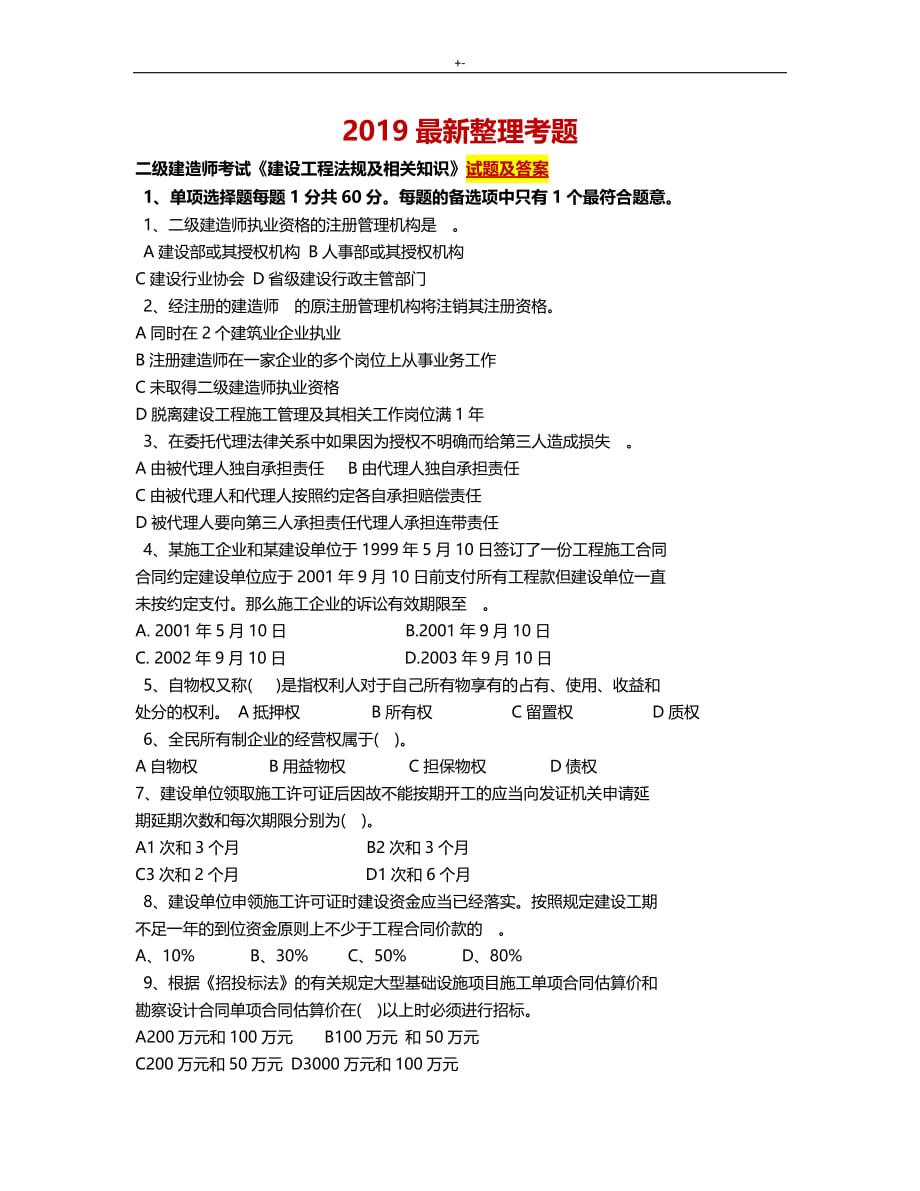 +-

2019 最新整理考题

二级建造师考试《建设工程法规及相关知识》试题及答案

1、单项选择题每题 1 分共 60 分。每题的备选项中只有 1 个最符合题意。

1、二级建造师执业资格的注册管理机构是　。

A 建设部或其授权机构 B 人事部或其授权机构

C 建设行业协会 D 省级建设行政主管部门

2、经注册的建造师　的原注册管理机构将注销其注册资格。

A 同时在 2 个建筑业企业执业

B 注册建造师在一家企业的多个岗位上从事业务工作

C 未取得二级建造师执业资格

D 脱离建设工程施工管理及其相关工作岗位满 1 年

3、在委托代理法律关系中如果因为授权不明确而给第三人造成损失　。

A 由被代理人独自承担责任　B 由代理人独自承担责任

C 由被代理人和代理人按照约定各自承担赔偿责任

D 被代理人要向第三人承担责任代理人承担连带责任

4、某施工企业和某建设单位于 1999 年 5 月 10 日签订了一份工程施工合同合同约定建设单位应于 2001 年 9 月 10 日前支付所有工程款但建设单位一直未按约定支付。那么施工企业的诉讼有效期限至　。

A. 2001 年 5 月 10 日　B.2001 年 9 月 10 日

C. 2002 年 9 月 10 日　D.2003 年 9 月 10 日

5、自物权又称(　)是指权利人对于自己所有物享有的占有、使用、收益和处分的权利。 A 抵押权　B 所有权　C 留置权　D 质权

6、全民所有制企业的经营权属于(　)。

A 自物权　B 用益物权　C 担保物权　D 债权

7、建设单位领取施工许可证后因故不能按期开工的应当向发证机关申请延期延期次数和每次期限分别为(　)。

A1 次和 3 个月　B2 次和 3 个月

C3 次和 2 个月　D1 次和 6 个月

8、建设单位申领施工许可证时建设资金应当已经落实。按照规定建设工期不足一年的到位资金原则上不少于工程合同价款的　。

A、10%　B、30%　C、50%　D、80%

9、根据《招投标法》的有关规定大型基础设施项目施工单项合同估算价和勘察设计合同单项合同估算价在(　)以上时必须进行招标。

A200 万元和 100 万元　B100 万元 和 50 万元

C200 万元和 50 万元 D3000 万元和 100 万元